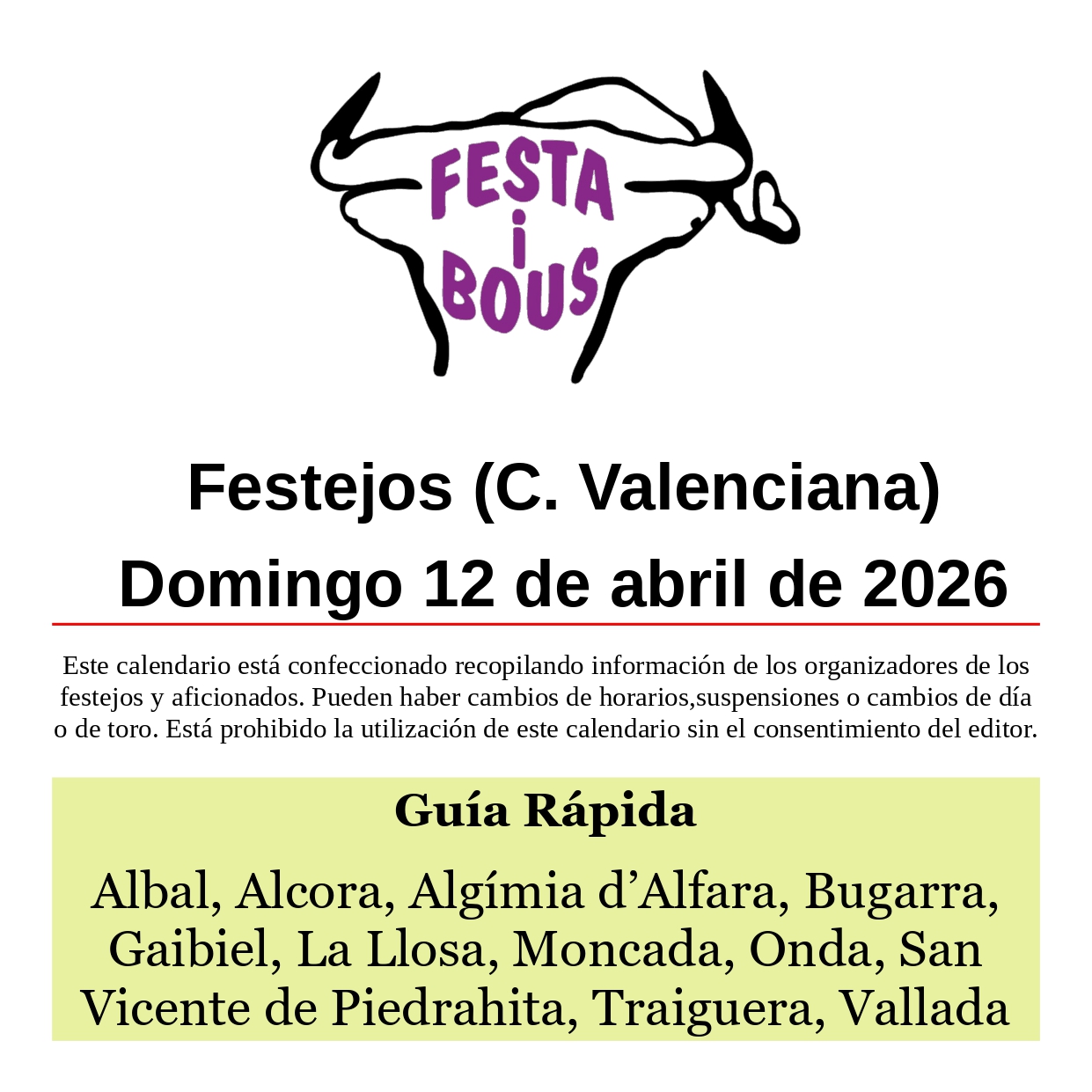 FESTA
i
BOUS

Festejos (C. Valenciana)

Domingo 12 de abril de 2026

Este calendario está confeccionado recopilando información de los organizadores de los festejos y aficionados. Pueden haber cambios de horarios,suspensiones o cambios de día o de toro. Está prohibido la utilización de este calendario sin el consentimiento del editor.

Guía Rápida

Albal, Alcora, Algímia d'Alfara, Bugarra, Gaibiel, La Llosa, Moncada, Onda, San Vicente de Piedrahita, Traiguera, Vallada